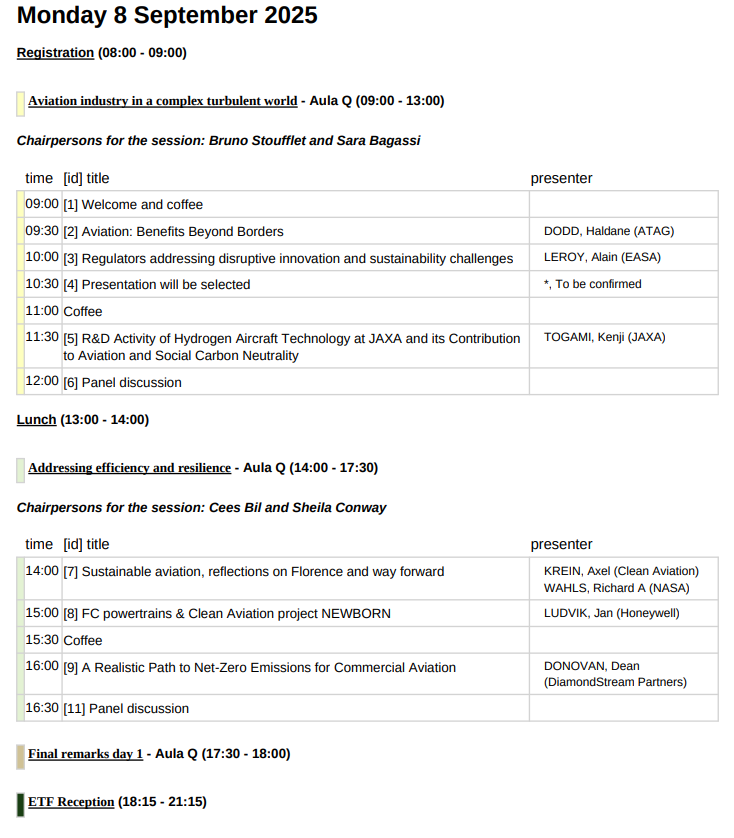 Monday 8 September 2025

Registration (08:00 - 09:00)

Aviation industry in a complex turbulent world - Aula Q (09:00 - 13:00)

Chairpersons for the session: Bruno Stoufflet and Sara Bagassi

| time | [id] title | presenter |
|---|---|---|
| 09:00 | [1] Welcome and coffee | |
| 09:30 | [2] Aviation: Benefits Beyond Borders | DODD, Haldane (ATAG) |
| 10:00 | [3] Regulators addressing disruptive innovation and sustainability challenges | LEROY, Alain (EASA) |
| 10:30 | [4] Presentation will be selected | *, To be confirmed |
| 11:00 | Coffee | |
| 11:30 | [5] R&D Activity of Hydrogen Aircraft Technology at JAXA and its Contribution to Aviation and Social Carbon Neutrality | TOGAMI, Kenji (JAXA) |
| 12:00 | [6] Panel discussion | |

Lunch (13:00 - 14:00)

Addressing efficiency and resilience - Aula Q (14:00 - 17:30)

Chairpersons for the session: Cees Bil and Sheila Conway

| time | [id] title | presenter |
|---|---|---|
| 14:00 | [7] Sustainable aviation, reflections on Florence and way forward | KREIN, Axel (Clean Aviation) WAHLS, Richard A (NASA) |
| 15:00 | [8] FC powertrains & Clean Aviation project NEWBORN | LUDVIK, Jan (Honeywell) |
| 15:30 | Coffee | |
| 16:00 | [9] A Realistic Path to Net-Zero Emissions for Commercial Aviation | DONOVAN, Dean (DiamondStream Partners) |
| 16:30 | [11] Panel discussion | |

Final remarks day 1 - Aula Q (17:30 - 18:00)

ETF Reception (18:15 - 21:15)